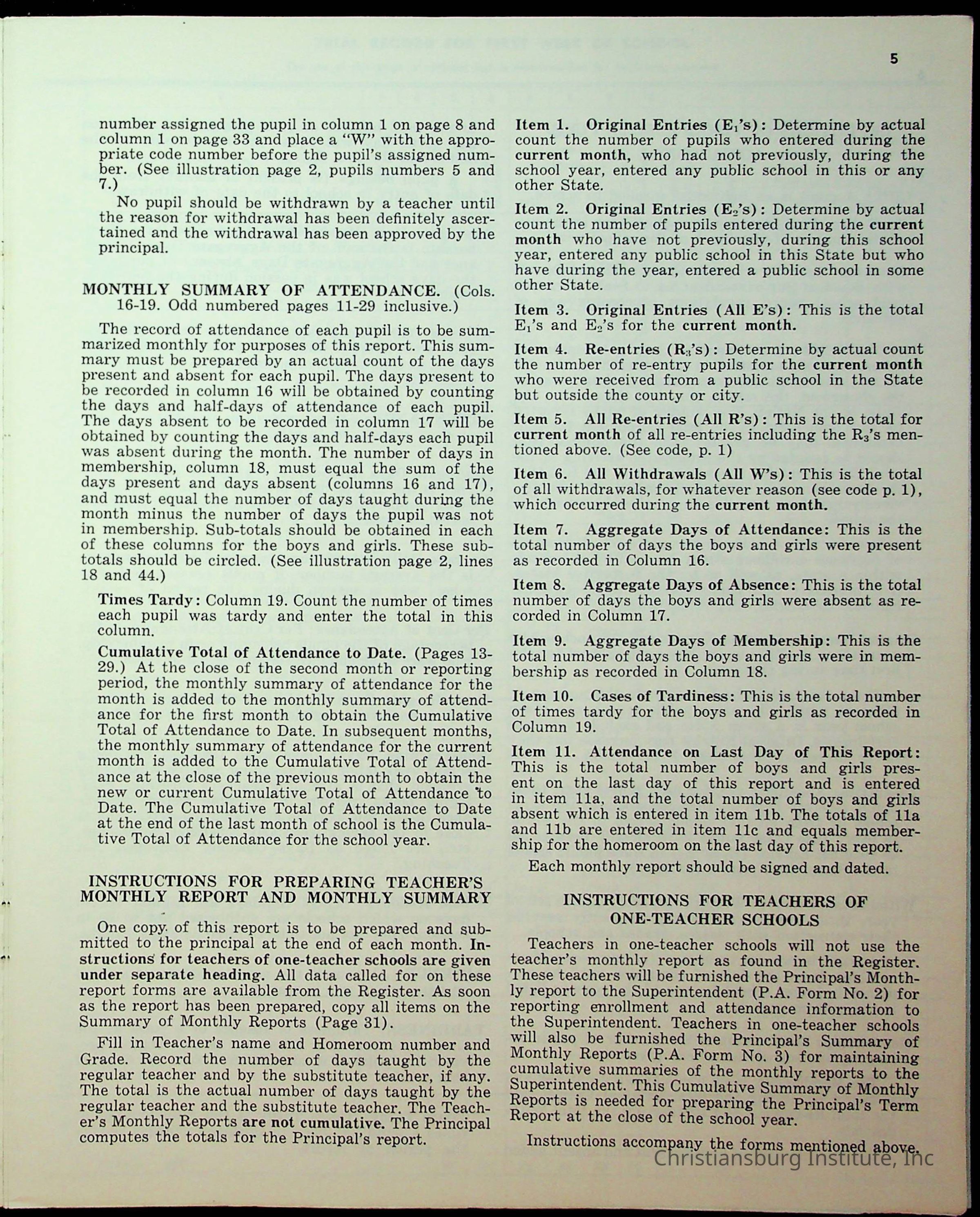 5

number assigned the pupil in column 1 on page 8 and column 1 on page 33 and place a "W" with the appropriate code number before the pupil's assigned number. (See illustration page 2, pupils numbers 5 and 7.)

No pupil should be withdrawn by a teacher until the reason for withdrawal has been definitely ascertained and the withdrawal has been approved by the principal.

MONTHLY SUMMARY OF ATTENDANCE. (Cols. 16-19. Odd numbered pages 11-29 inclusive.)

The record of attendance of each pupil is to be summarized monthly for purposes of this report. This summary must be prepared by an actual count of the days present and absent for each pupil. The days present to be recorded in column 16 will be obtained by counting the days and half-days of attendance of each pupil. The days absent to be recorded in column 17 will be obtained by counting the days and half-days each pupil was absent during the month. The number of days in membership, column 18, must equal the sum of the days present and days absent (columns 16 and 17), and must equal the number of days taught during the month minus the number of days the pupil was not in membership. Sub-totals should be obtained in each of these columns for the boys and girls. These subtotals should be circled. (See illustration page 2, lines 18 and 44.)

Times Tardy: Column 19. Count the number of times each pupil was tardy and enter the total in this column.

Cumulative Total of Attendance to Date. (Pages 13-29.) At the close of the second month or reporting period, the monthly summary of attendance for the month is added to the monthly summary of attendance for the first month to obtain the Cumulative Total of Attendance to Date. In subsequent months, the monthly summary of attendance for the current month is added to the Cumulative Total of Attendance at the close of the previous month to obtain the new or current Cumulative Total of Attendance to Date. The Cumulative Total of Attendance to Date at the end of the last month of school is the Cumulative Total of Attendance for the school year.

INSTRUCTIONS FOR PREPARING TEACHER'S MONTHLY REPORT AND MONTHLY SUMMARY

One copy of this report is to be prepared and submitted to the principal at the end of each month. Instructions for teachers of one-teacher schools are given under separate heading. All data called for on these report forms are available from the Register. As soon as the report has been prepared, copy all items on the Summary of Monthly Reports (Page 31).

Fill in Teacher's name and Homeroom number and Grade. Record the number of days taught by the regular teacher and by the substitute teacher, if any. The total is the actual number of days taught by the regular teacher and the substitute teacher. The Teacher's Monthly Reports are not cumulative. The Principal computes the totals for the Principal's report.

Item 1. Original Entries ($E_1$'s): Determine by actual count the number of pupils who entered during the current month, who had not previously, during the school year, entered any public school in this or any other State.

Item 2. Original Entries ($E_2$'s): Determine by actual count the number of pupils entered during the current month who have not previously, during this school year, entered any public school in this State but who have during the year, entered a public school in some other State.

Item 3. Original Entries (All E's): This is the total $E_1$'s and $E_2$'s for the current month.

Item 4. Re-entries ($R_3$'s): Determine by actual count the number of re-entry pupils for the current month who were received from a public school in the State but outside the county or city.

Item 5. All Re-entries (All R's): This is the total for current month of all re-entries including the $R_3$'s mentioned above. (See code, p. 1)

Item 6. All Withdrawals (All W's): This is the total of all withdrawals, for whatever reason (see code p. 1), which occurred during the current month.

Item 7. Aggregate Days of Attendance: This is the total number of days the boys and girls were present as recorded in Column 16.

Item 8. Aggregate Days of Absence: This is the total number of days the boys and girls were absent as recorded in Column 17.

Item 9. Aggregate Days of Membership: This is the total number of days the boys and girls were in membership as recorded in Column 18.

Item 10. Cases of Tardiness: This is the total number of times tardy for the boys and girls as recorded in Column 19.

Item 11. Attendance on Last Day of This Report: This is the total number of boys and girls present on the last day of this report and is entered in item 11a, and the total number of boys and girls absent which is entered in item 11b. The totals of 11a and 11b are entered in item 11c and equals membership for the homeroom on the last day of this report.

Each monthly report should be signed and dated.

INSTRUCTIONS FOR TEACHERS OF ONE-TEACHER SCHOOLS

Teachers in one-teacher schools will not use the teacher's monthly report as found in the Register. These teachers will be furnished the Principal's Monthly report to the Superintendent (P.A. Form No. 2) for reporting enrollment and attendance information to the Superintendent. Teachers in one-teacher schools will also be furnished the Principal's Summary of Monthly Reports (P.A. Form No. 3) for maintaining cumulative summaries of the monthly reports to the Superintendent. This Cumulative Summary of Monthly Reports is needed for preparing the Principal's Term Report at the close of the school year.

Instructions accompany the forms mentioned above.

Christiansburg Institute, Inc